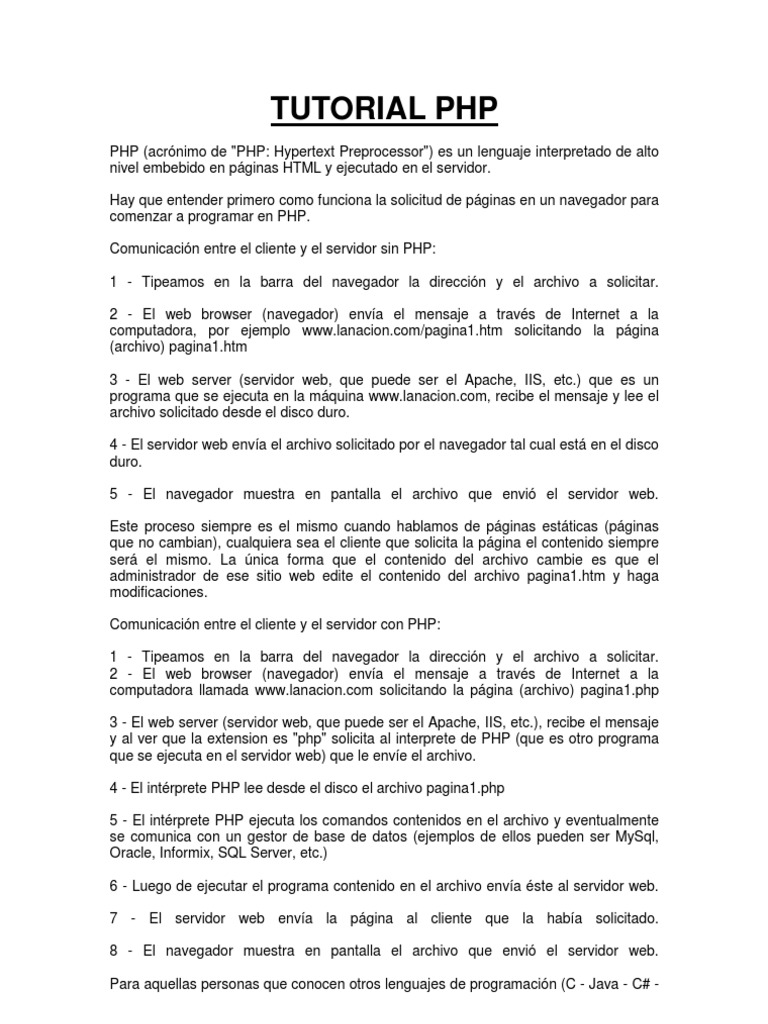 TUTORIAL PHP

PHP (acrónimo de "PHP: Hypertext Preprocessor") es un lenguaje interpretado de alto nivel embebido en páginas HTML y ejecutado en el servidor.

Hay que entender primero como funciona la solicitud de páginas en un navegador para comenzar a programar en PHP.

Comunicación entre el cliente y el servidor sin PHP:

1 - Tipeamos en la barra del navegador la dirección y el archivo a solicitar.

2 - El web browser (navegador) envía el mensaje a través de Internet a la computadora, por ejemplo www.lanacion.com/pagina1.htm solicitando la página (archivo) pagina1.htm

3 - El web server (servidor web, que puede ser el Apache, IIS, etc.) que es un programa que se ejecuta en la máquina www.lanacion.com, recibe el mensaje y lee el archivo solicitado desde el disco duro.

4 - El servidor web envía el archivo solicitado por el navegador tal cual está en el disco duro.

5 - El navegador muestra en pantalla el archivo que envió el servidor web.

Este proceso siempre es el mismo cuando hablamos de páginas estáticas (páginas que no cambian), cualquiera sea el cliente que solicita la página el contenido siempre será el mismo. La única forma que el contenido del archivo cambie es que el administrador de ese sitio web edite el contenido del archivo pagina1.htm y haga modificaciones.

Comunicación entre el cliente y el servidor con PHP:

1 - Tipeamos en la barra del navegador la dirección y el archivo a solicitar.
2 - El web browser (navegador) envía el mensaje a través de Internet a la computadora llamada www.lanacion.com solicitando la página (archivo) pagina1.php

3 - El web server (servidor web, que puede ser el Apache, IIS, etc.), recibe el mensaje y al ver que la extension es "php" solicita al interprete de PHP (que es otro programa que se ejecuta en el servidor web) que le envíe el archivo.

4 - El intérprete PHP lee desde el disco el archivo pagina1.php

5 - El intérprete PHP ejecuta los comandos contenidos en el archivo y eventualmente se comunica con un gestor de base de datos (ejemplos de ellos pueden ser MySql, Oracle, Informix, SQL Server, etc.)

6 - Luego de ejecutar el programa contenido en el archivo envía éste al servidor web.

7 - El servidor web envía la página al cliente que la había solicitado.

8 - El navegador muestra en pantalla el archivo que envió el servidor web.

Para aquellas personas que conocen otros lenguajes de programación (C - Java - C# -